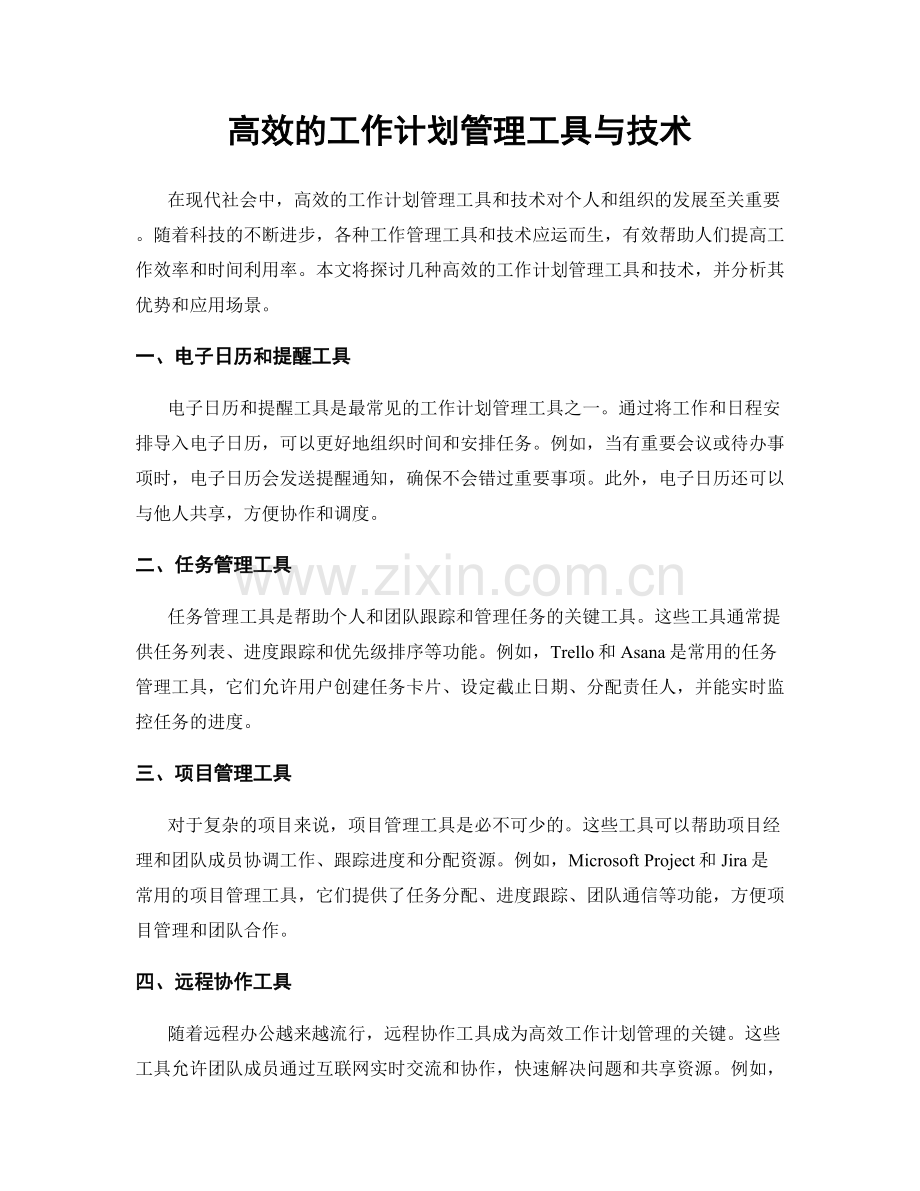 高效的工作计划管理工具与技术

在现代社会中，高效的工作计划管理工具和技术对个人和组织的发展至关重要。随着科技的不断进步，各种工作管理工具和技术应运而生，有效帮助人们提高工作效率和时间利用率。本文将探讨几种高效的工作计划管理工具和技术，并分析其优势和应用场景。

一、电子日历和提醒工具

电子日历和提醒工具是最常见的工作计划管理工具之一。通过将工作和日程安排导入电子日历，可以更好地组织时间和安排任务。例如，当有重要会议或待办事项时，电子日历会发送提醒通知，确保不会错过重要事项。此外，电子日历还可以与他人共享，方便协作和调度。

二、任务管理工具

任务管理工具是帮助个人和团队跟踪和管理任务的关键工具。这些工具通常提供任务列表、进度跟踪和优先级排序等功能。例如，Trello和Asana是常用的任务管理工具，它们允许用户创建任务卡片、设定截止日期、分配责任人，并能实时监控任务的进度。

三、项目管理工具

对于复杂的项目来说，项目管理工具是必不可少的。这些工具可以帮助项目经理和团队成员协调工作、跟踪进度和分配资源。例如，Microsoft Project和Jira是常用的项目管理工具，它们提供了任务分配、进度跟踪、团队通信等功能，方便项目管理和团队合作。

四、远程协作工具

随着远程办公越来越流行，远程协作工具成为高效工作计划管理的关键。这些工具允许团队成员通过互联网实时交流和协作，快速解决问题和共享资源。例如，

www.zixin.com.cn